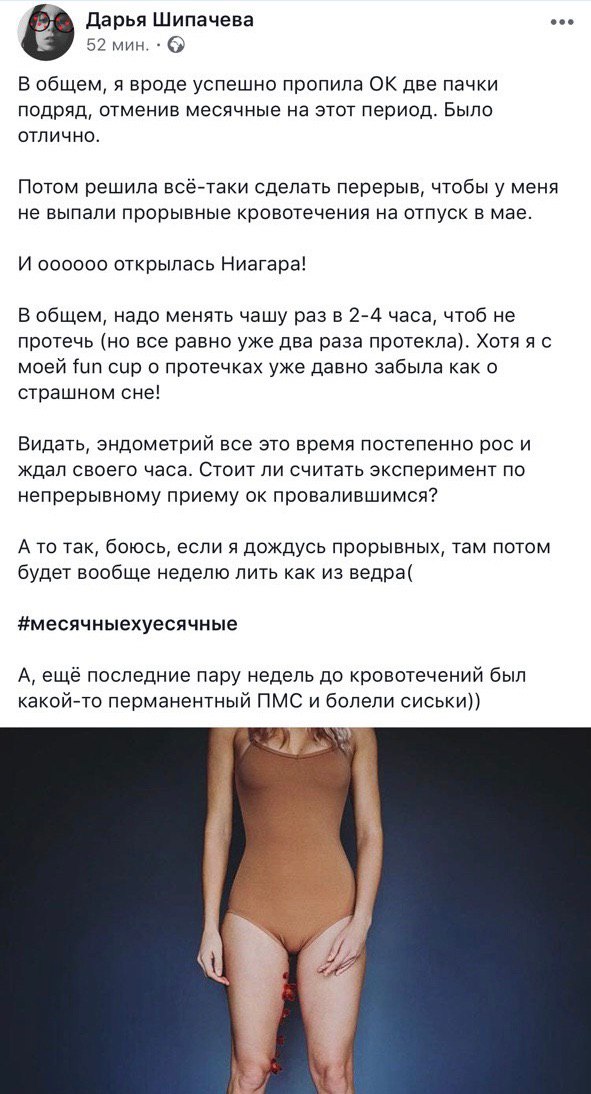 Дарья Шипачева
52 мин. ·

В общем, я вроде успешно пропила ОК две пачки подряд, отменив месячные на этот период. Было отлично.

Потом решила всё-таки сделать перерыв, чтобы у меня не выпали прорывные кровотечения на отпуск в мае.

И оооооо открылась Ниагара!

В общем, надо менять чашу раз в 2-4 часа, чтоб не протечь (но все равно уже два раза протекла). Хотя я с моей fun cup о протечках уже давно забыла как о страшном сне!

Видать, эндометрий все это время постепенно рос и ждал своего часа. Стоит ли считать эксперимент по непрерывному приему ок провалившимся?

А то так, боюсь, если я дождусь прорывных, там потом будет вообще неделю лить как из ведра(

#месячныехуесячные

А, ещё последние пару недель до кровотечений был какой-то перманентный ПМС и болели сиськи))